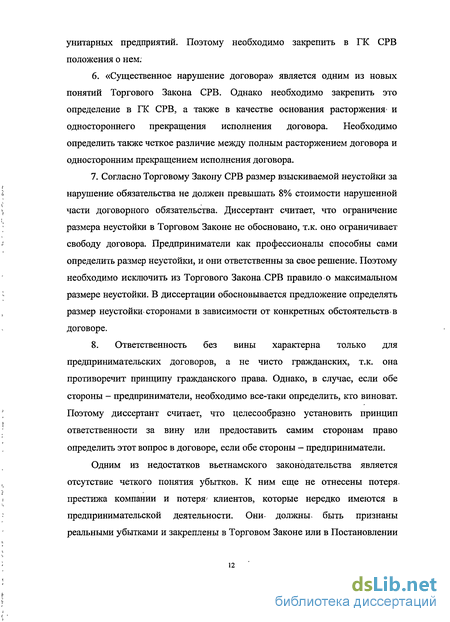 унитарных предприятий. Поэтому необходимо закрепить в ГК СРВ положения о нем.

6. «Существенное нарушение договора» является одним из новых понятий Торгового Закона СРВ. Однако необходимо закрепить это определение в ГК СРВ, а также в качестве основания расторжения и одностороннего прекращения исполнения договора. Необходимо определить также четкое различие между полным расторжением договора и односторонним прекращением исполнения договора.

7. Согласно Торговому Закону СРВ размер взыскиваемой неустойки за нарушение обязательства не должен превышать 8% стоимости нарушенной части договорного обязательства. Диссертант считает, что ограничение размера неустойки в Торговом Законе не обосновано, т.к. оно ограничивает свободу договора. Предприниматели как профессионалы способны сами определить размер неустойки, и они ответственны за свое решение. Поэтому необходимо исключить из Торгового Закона СРВ правило о максимальном размере неустойки. В диссертации обосновывается предложение определять размер неустойки сторонами в зависимости от конкретных обстоятельств в договоре.

8. Ответственность без вины характерна только для предпринимательских договоров, а не чисто гражданских, т.к. она противоречит принципу гражданского права. Однако, в случае, если обе стороны – предприниматели, необходимо все-таки определить, кто виноват. Поэтому диссертант считает, что целесообразно установить принцип ответственности за вину или предоставить самим сторонам право определить этот вопрос в договоре, если обе стороны – предприниматели.

Одним из недостатков вьетнамского законодательства является отсутствие четкого понятия убытков. К ним еще не отнесены потеря престижа компании и потеря клиентов, которые нередко имеются в предпринимательской деятельности. Они должны быть признаны реальными убытками и закреплены в Торговом Законе или в Постановлении

12

dsLib.net
библиотека диссертаций